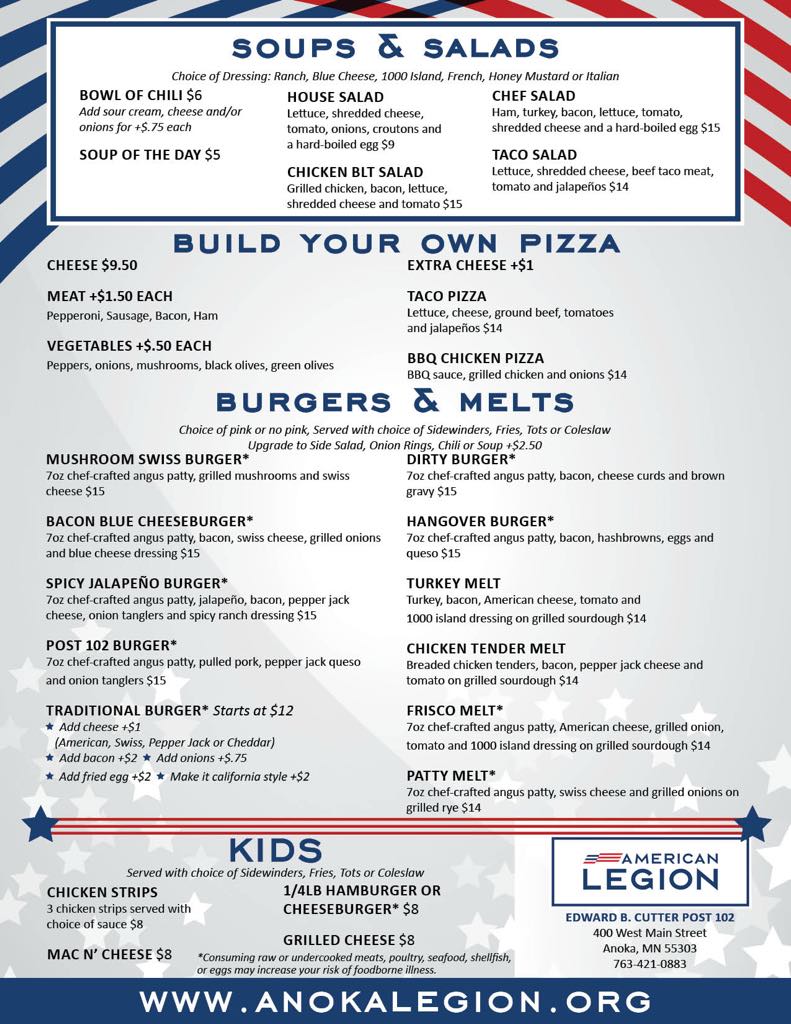 SOUPS & SALADS

Choice of Dressing: Ranch, Blue Cheese, 1000 Island, French, Honey Mustard or Italian

BOWL OF CHILI $6
Add sour cream, cheese and/or onions for +$.75 each

SOUP OF THE DAY $5

HOUSE SALAD
Lettuce, shredded cheese, tomato, onions, croutons and a hard-boiled egg $9

CHICKEN BLT SALAD
Grilled chicken, bacon, lettuce, shredded cheese and tomato $15

CHEF SALAD
Ham, turkey, bacon, lettuce, tomato, shredded cheese and a hard-boiled egg $15

TACO SALAD
Lettuce, shredded cheese, beef taco meat, tomato and jalapeños $14

BUILD YOUR OWN PIZZA

CHEESE $9.50

MEAT +$1.50 EACH
Pepperoni, Sausage, Bacon, Ham

VEGETABLES +$.50 EACH
Peppers, onions, mushrooms, black olives, green olives

EXTRA CHEESE +$1

TACO PIZZA
Lettuce, cheese, ground beef, tomatoes and jalapeños $14

BBQ CHICKEN PIZZA
BBQ sauce, grilled chicken and onions $14

BURGERS & MELTS

Choice of pink or no pink, Served with choice of Sidewinders, Fries, Tots or Coleslaw
Upgrade to Side Salad, Onion Rings, Chili or Soup +$2.50

MUSHROOM SWISS BURGER*
7oz chef-crafted angus patty, grilled mushrooms and swiss cheese $15

BACON BLUE CHEESEBURGER*
7oz chef-crafted angus patty, bacon, swiss cheese, grilled onions and blue cheese dressing $15

SPICY JALAPEÑO BURGER*
7oz chef-crafted angus patty, jalapeño, bacon, pepper jack cheese, onion tanglers and spicy ranch dressing $15

POST 102 BURGER*
7oz chef-crafted angus patty, pulled pork, pepper jack queso and onion tanglers $15

TRADITIONAL BURGER* Starts at $12
★ Add cheese +$1
(American, Swiss, Pepper Jack or Cheddar)
★ Add bacon +$2 ★ Add onions +$.75
★ Add fried egg +$2 ★ Make it california style +$2

DIRTY BURGER*
7oz chef-crafted angus patty, bacon, cheese curds and brown gravy $15

HANGOVER BURGER*
7oz chef-crafted angus patty, bacon, hashbrowns, eggs and queso $15

TURKEY MELT
Turkey, bacon, American cheese, tomato and 1000 island dressing on grilled sourdough $14

CHICKEN TENDER MELT
Breaded chicken tenders, bacon, pepper jack cheese and tomato on grilled sourdough $14

FRISCO MELT*
7oz chef-crafted angus patty, American cheese, grilled onion, tomato and 1000 island dressing on grilled sourdough $14

PATTY MELT*
7oz chef-crafted angus patty, swiss cheese and grilled onions on grilled rye $14

KIDS

Served with choice of Sidewinders, Fries, Tots or Coleslaw

CHICKEN STRIPS
3 chicken strips served with choice of sauce $8

MAC N' CHEESE $8

1/4LB HAMBURGER OR CHEESEBURGER* $8

GRILLED CHEESE $8

*Consuming raw or undercooked meats, poultry, seafood, shellfish, or eggs may increase your risk of foodborne illness.

AMERICAN LEGION

EDWARD B. CUTTER POST 102
400 West Main Street
Anoka, MN 55303
763-421-0883

WWW.ANOKALEGION.ORG